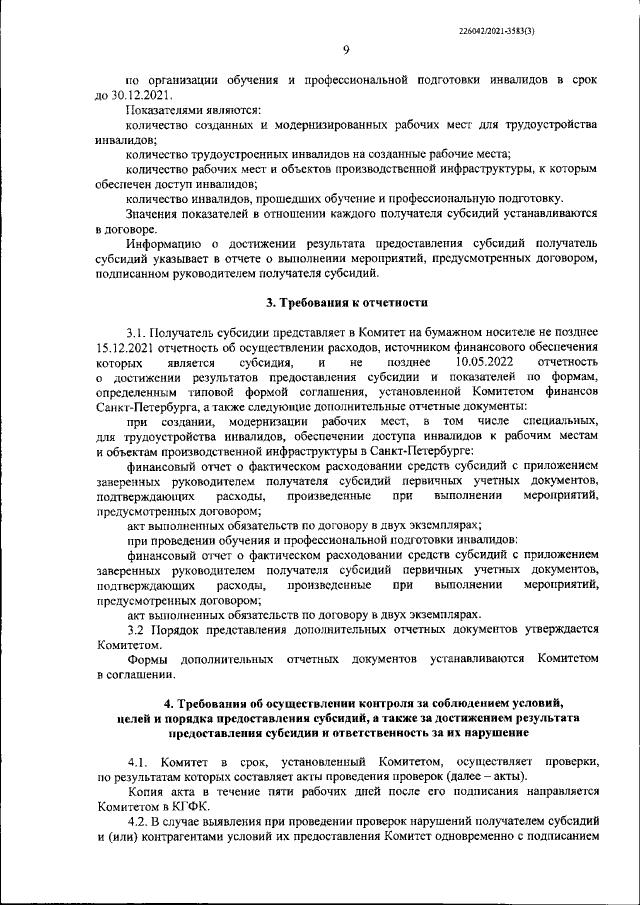 226042/2021-3583(3)

9

по организации обучения и профессиональной подготовки инвалидов в срок до 30.12.2021.

Показателями являются:

количество созданных и модернизированных рабочих мест для трудоустройства инвалидов;

количество трудоустроенных инвалидов на созданные рабочие места;

количество рабочих мест и объектов производственной инфраструктуры, к которым обеспечен доступ инвалидов;

количество инвалидов, прошедших обучение и профессиональную подготовку.

Значения показателей в отношении каждого получателя субсидий устанавливаются в договоре.

Информацию о достижении результата предоставления субсидий получатель субсидий указывает в отчете о выполнении мероприятий, предусмотренных договором, подписанном руководителем получателя субсидий.

3. Требования к отчетности

3.1. Получатель субсидии представляет в Комитет на бумажном носителе не позднее 15.12.2021 отчетность об осуществлении расходов, источником финансового обеспечения которых является субсидия, и не позднее 10.05.2022 отчетность о достижении результатов предоставления субсидии и показателей по формам, определенным типовой формой соглашения, установленной Комитетом финансов Санкт-Петербурга, а также следующие дополнительные отчетные документы:

при создании, модернизации рабочих мест, в том числе специальных, для трудоустройства инвалидов, обеспечении доступа инвалидов к рабочим местам и объектам производственной инфраструктуры в Санкт-Петербурге:

финансовый отчет о фактическом расходовании средств субсидий с приложением заверенных руководителем получателя субсидий первичных учетных документов, подтверждающих расходы, произведенные при выполнении мероприятий, предусмотренных договором;

акт выполненных обязательств по договору в двух экземплярах;

при проведении обучения и профессиональной подготовки инвалидов:

финансовый отчет о фактическом расходовании средств субсидий с приложением заверенных руководителем получателя субсидий первичных учетных документов, подтверждающих расходы, произведенные при выполнении мероприятий, предусмотренных договором;

акт выполненных обязательств по договору в двух экземплярах.

3.2 Порядок представления дополнительных отчетных документов утверждается Комитетом.

Формы дополнительных отчетных документов устанавливаются Комитетом в соглашении.

4. Требования об осуществлении контроля за соблюдением условий, целей и порядка предоставления субсидий, а также за достижением результата предоставления субсидии и ответственность за их нарушение

4.1. Комитет в срок, установленный Комитетом, осуществляет проверки, по результатам которых составляет акты проведения проверок (далее – акты).

Копия акта в течение пяти рабочих дней после его подписания направляется Комитетом в КГФК.

4.2. В случае выявления при проведении проверок нарушений получателем субсидий и (или) контрагентами условий их предоставления Комитет одновременно с подписанием